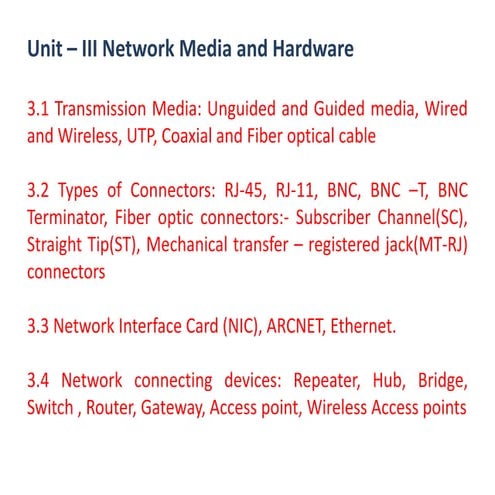 Unit – III Network Media and Hardware

3.1 Transmission Media: Unguided and Guided media, Wired and Wireless, UTP, Coaxial and Fiber optical cable

3.2 Types of Connectors: RJ-45, RJ-11, BNC, BNC –T, BNC Terminator, Fiber optic connectors:- Subscriber Channel(SC), Straight Tip(ST), Mechanical transfer – registered jack(MT-RJ) connectors

3.3 Network Interface Card (NIC), ARCNET, Ethernet.

3.4 Network connecting devices: Repeater, Hub, Bridge, Switch , Router, Gateway, Access point, Wireless Access points